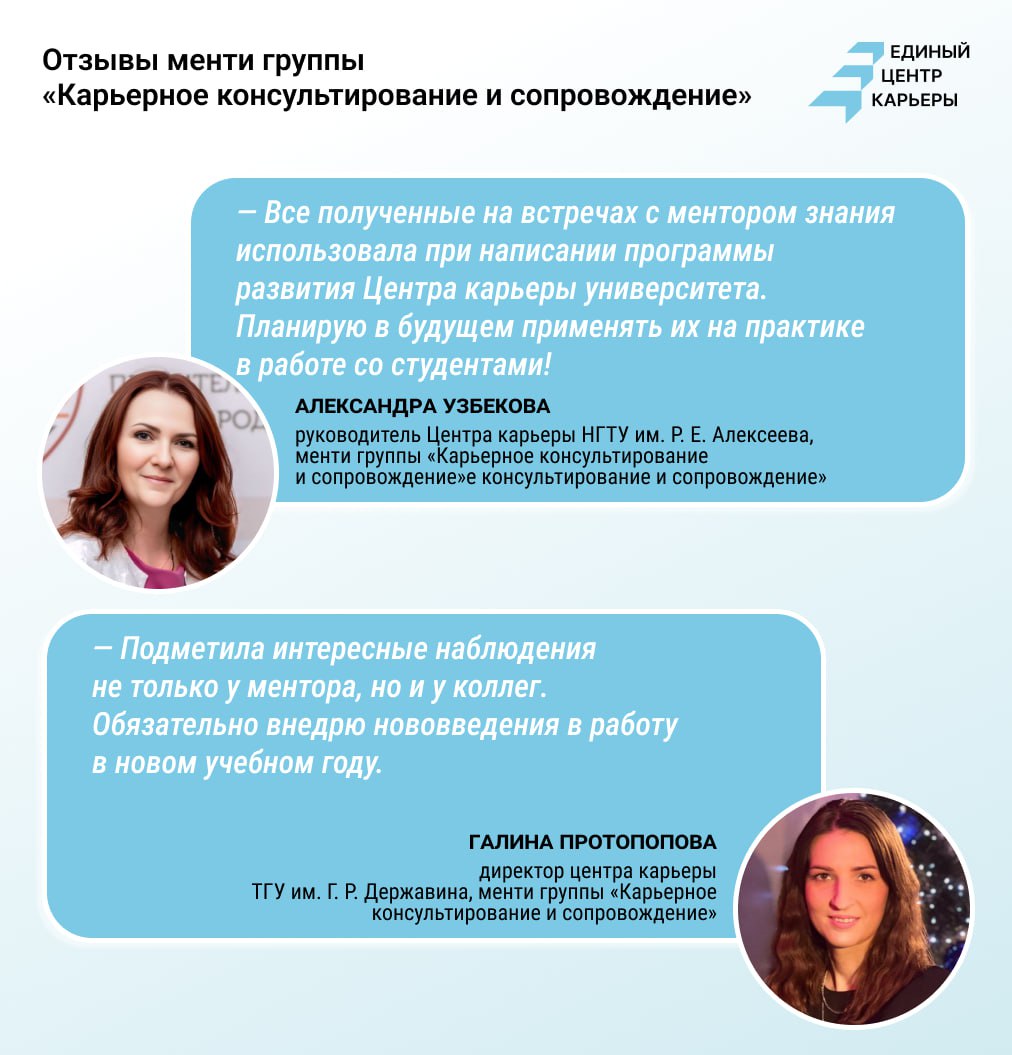 Отзывы менти группы
«Карьерное консультирование и сопровождение»

ЕДИНЫЙ
ЦЕНТР
КАРЬЕРЫ

— Все полученные на встречах с ментором знания использовала при написании программы развития Центра карьеры университета. Планирую в будущем применять их на практике в работе со студентами!

АЛЕКСАНДРА УЗБЕКОВА
руководитель Центра карьеры НГТУ им. Р. Е. Алексеева, менти группы «Карьерное консультирование и сопровождение»е консультирование и сопровождение»

— Подметила интересные наблюдения не только у ментора, но и у коллег. Обязательно внедрю нововведения в работу в новом учебном году.

ГАЛИНА ПРОТОПОПОВА
директор центра карьеры ТГУ им. Г. Р. Державина, менти группы «Карьерное консультирование и сопровождение»